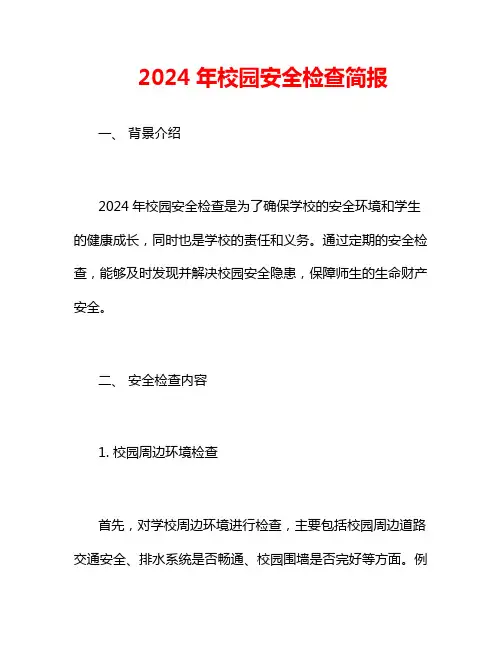 2024 年校园安全检查简报

一、 背景介绍

2024 年校园安全检查是为了确保学校的安全环境和学生的健康成长，同时也是学校的责任和义务。通过定期的安全检查，能够及时发现并解决校园安全隐患，保障师生的生命财产安全。

二、 安全检查内容

1. 校园周边环境检查

首先，对学校周边环境进行检查，主要包括校园周边道路交通安全、排水系统是否畅通、校园围墙是否完好等方面。例